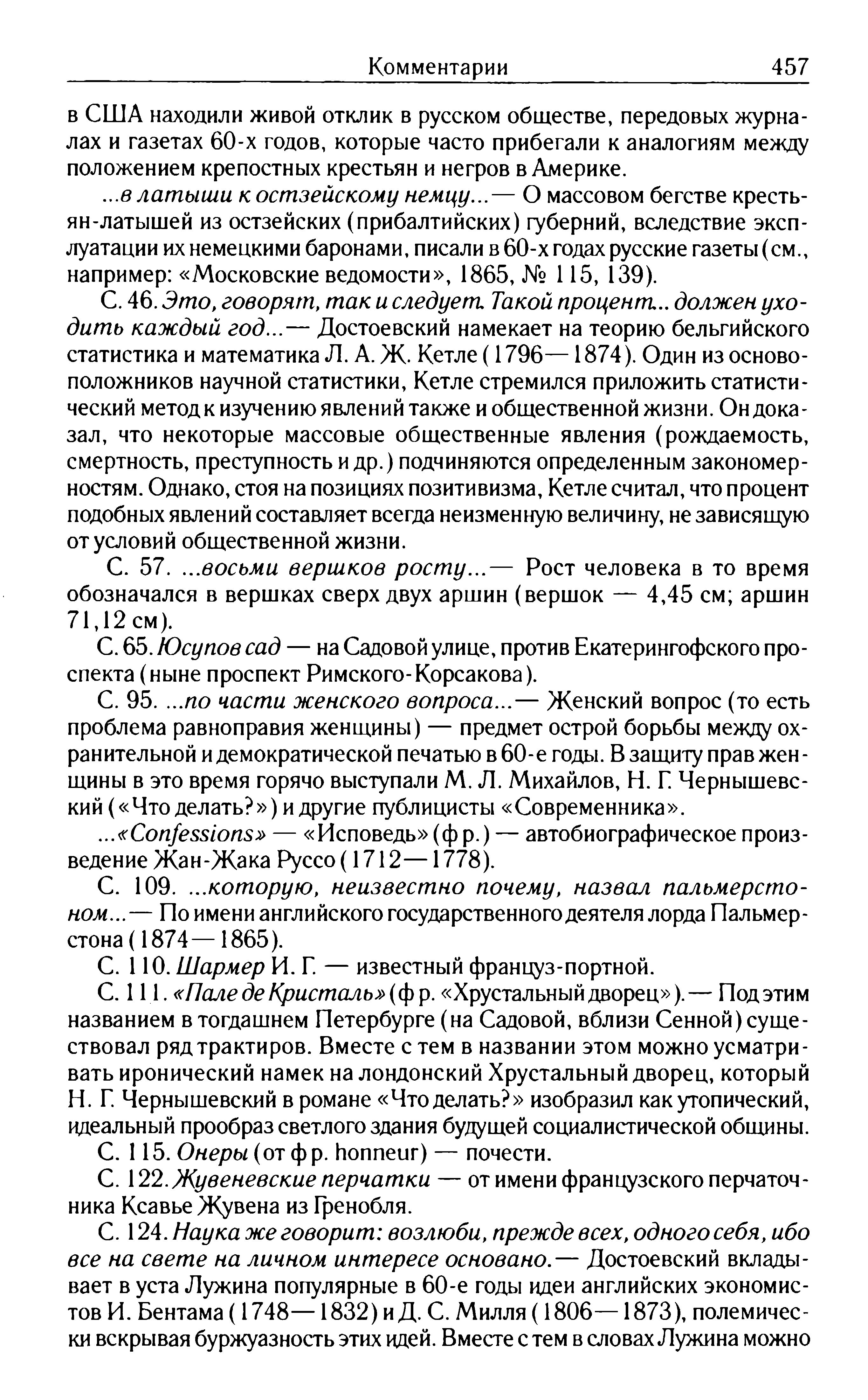 Комментарии 457

в США находили живой отклик в русском обществе, передовых журналах и газетах 60-х годов, которые часто прибегали к аналогиям между положением крепостных крестьян и негров в Америке.

...в латыши к остзейскому немцу...— О массовом бегстве крестьян-латышей из остзейских (прибалтийских) губерний, вследствие эксплуатации их немецкими баронами, писали в 60-х годах русские газеты (см., например: «Московские ведомости», 1865, № 115, 139).

С. 46. Это, говорят, так и следует. Такой процент... должен уходить каждый год...— Достоевский намекает на теорию бельгийского статистика и математика Л. А. Ж. Кетле (1796—1874). Один из основоположников научной статистики, Кетле стремился приложить статистический метод к изучению явлений также и общественной жизни. Он доказал, что некоторые массовые общественные явления (рождаемость, смертность, преступность и др.) подчиняются определенным закономерностям. Однако, стоя на позициях позитивизма, Кетле считал, что процент подобных явлений составляет всегда неизменную величину, не зависящую от условий общественной жизни.

С. 57. ...восьми вершков росту...— Рост человека в то время обозначался в вершках сверх двух аршин (вершок — 4,45 см; аршин 71,12 см).

С. 65. Юсупов сад — на Садовой улице, против Екатерингофского проспекта (ныне проспект Римского-Корсакова).

С. 95. ...по части женского вопроса...— Женский вопрос (то есть проблема равноправия женщины) — предмет острой борьбы между охранительной и демократической печатью в 60-е годы. В защиту прав женщины в это время горячо выступали М. Л. Михайлов, Н. Г. Чернышевский («Что делать?») и другие публицисты «Современника».

...«Confessions» — «Исповедь» (фр.) — автобиографическое произведение Жан-Жака Руссо (1712—1778).

С. 109. ...которую, неизвестно почему, назвал пальмерстоном...— По имени английского государственного деятеля лорда Пальмерстона (1874—1865).

С. 110. Шармер И. Г. — известный француз-портной.

С. 111. «Пале де Кристаль» (фр. «Хрустальный дворец»).— Под этим названием в тогдашнем Петербурге (на Садовой, вблизи Сенной) существовал ряд трактиров. Вместе с тем в названии этом можно усматривать иронический намек на лондонский Хрустальный дворец, который Н. Г. Чернышевский в романе «Что делать?» изобразил как утопический, идеальный прообраз светлого здания будущей социалистической общины.

С. 115. Онеры (от фр. honneur) — почести.

С. 122. Жувеневские перчатки — от имени французского перчаточника Ксавье Жувена из Гренобля.

С. 124. Наука же говорит: возлюби, прежде всех, одного себя, ибо все на свете на личном интересе основано.— Достоевский вкладывает в уста Лужина популярные в 60-е годы идеи английских экономистов И. Бентама (1748—1832) и Д. С. Милля (1806—1873), полемически вскрывая буржуазность этих идей. Вместе с тем в словах Лужина можно